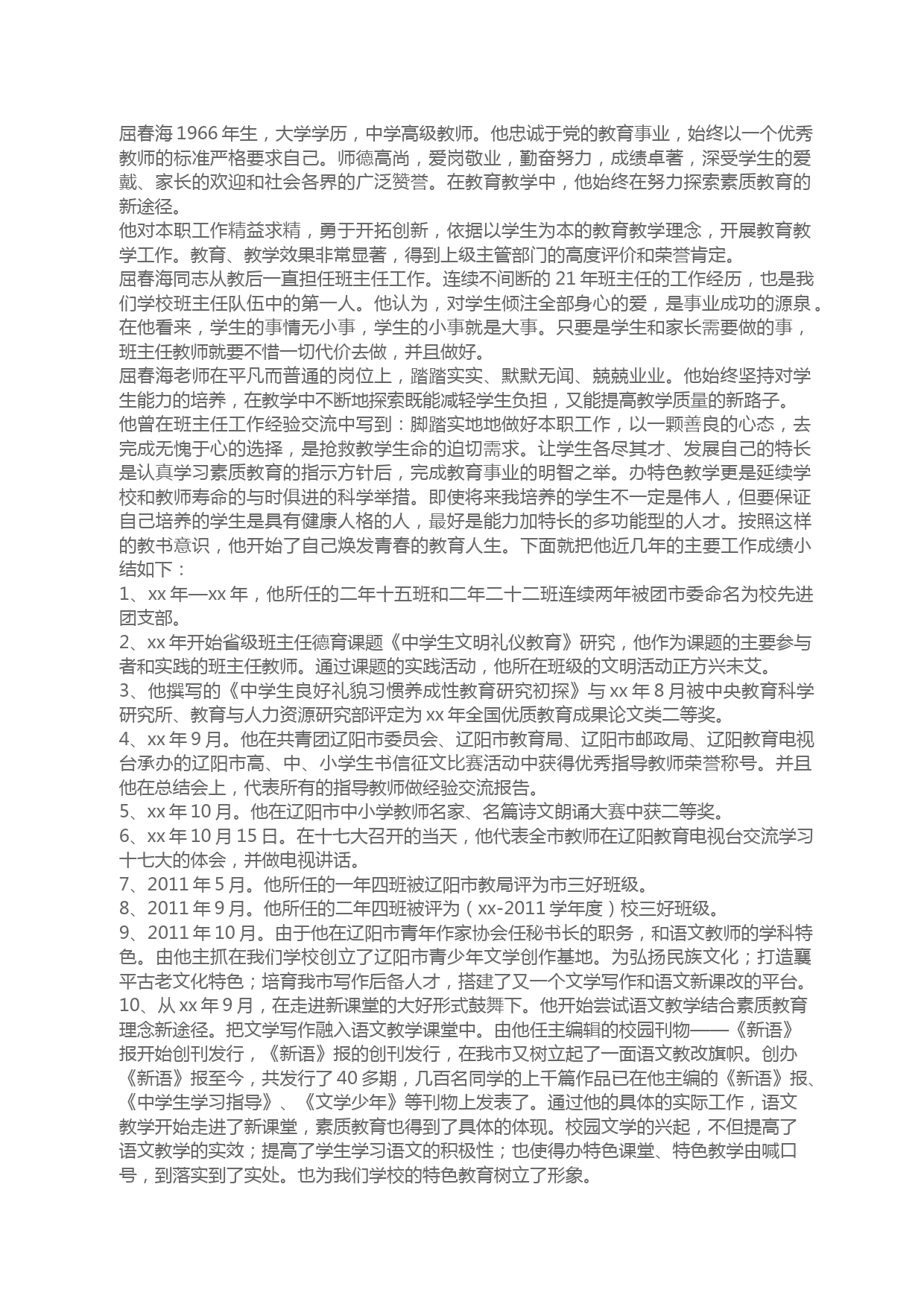 屈春海 1966 年生，大学学历，中学高级教师。他忠诚于党的教育事业，始终以一个优秀教师的标准严格要求自己。师德高尚，爱岗敬业，勤奋努力，成绩卓著，深受学生的爱戴、家长的欢迎和社会各界的广泛赞誉。在教育教学中，他始终在努力探索素质教育的新途径。
他对本职工作精益求精，勇于开拓创新，依据以学生为本的教育教学理念，开展教育教学工作。教育、教学效果非常显著，得到上级主管部门的高度评价和荣誉肯定。
屈春海同志从教后一直担任班主任工作。连续不间断的 21 年班主任的工作经历，也是我们学校班主任队伍中的第一人。他认为，对学生倾注全部身心的爱，是事业成功的源泉。在他看来，学生的事情无小事，学生的小事就是大事。只要是学生和家长需要做的事，班主任教师就要不惜一切代价去做，并且做好。
屈春海老师在平凡而普通的岗位上，踏踏实实、默默无闻、兢兢业业。他始终坚持对学生能力的培养，在教学中不断地探索既能减轻学生负担，又能提高教学质量的新路子。
他曾在班主任工作经验交流中写到：脚踏实地地做好本职工作，以一颗善良的心态，去完成无愧于心的选择，是抢救教学生命的迫切需求。让学生各尽其才、发展自己的特长是认真学习素质教育的指示方针后，完成教育事业的明智之举。办特色教学更是延续学校和教师寿命的与时俱进的科学举措。即使将来我培养的学生不一定是伟人，但要保证自己培养的学生是具有健康人格的人，最好是能力加特长的多功能型的人才。按照这样的教书意识，他开始了自己焕发青春的教育人生。下面就把他近几年的主要工作成绩小结如下：
1、xx 年—xx 年，他所任的二年十五班和二年二十二班连续两年被团市委命名为校先进团支部。
2、xx 年开始省级班主任德育课题《中学生文明礼仪教育》研究，他作为课题的主要参与者和实践的班主任教师。通过课题的实践活动，他所在班级的文明活动正方兴未艾。
3、他撰写的《中学生良好礼貌习惯养成性教育研究初探》与 xx 年 8 月被中央教育科学研究所、教育与人力资源研究部评定为 xx 年全国优质教育成果论文类二等奖。
4、xx 年 9 月。他在共青团辽阳市委员会、辽阳市教育局、辽阳市邮政局、辽阳教育电视台承办的辽阳市高、中、小学生书信征文比赛活动中获得优秀指导教师荣誉称号。并且他在总结会上，代表所有的指导教师做经验交流报告。
5、xx 年 10 月。他在辽阳市中小学教师名家、名篇诗文朗诵大赛中获二等奖。
6、xx 年 10 月 15 日。在十七大召开的当天，他代表全市教师在辽阳教育电视台交流学习十七大的体会，并做电视讲话。
7、2011 年 5 月。他所任的一年四班被辽阳市教局评为市三好班级。
8、2011 年 9 月。他所任的二年四班被评为（xx-2011 学年度）校三好班级。
9、2011 年 10 月。由于他在辽阳市青年作家协会任秘书长的职务，和语文教师的学科特色。由他主抓在我们学校创立了辽阳市青少年文学创作基地。为弘扬民族文化；打造襄平古老文化特色；培育我市写作后备人才，搭建了又一个文学写作和语文新课改的平台。
10、从 xx 年 9 月，在走进新课堂的大好形式鼓舞下。他开始尝试语文教学结合素质教育理念新途径。把文学写作融入语文教学课堂中。由他任主编辑的校园刊物——《新语》报开始创刊发行，《新语》报的创刊发行，在我市又树立起了一面语文教改旗帜。创办《新语》报至今，共发行了 40 多期，几百名同学的上千篇作品已在他主编的《新语》报、《中学生学习指导》、《文学少年》等刊物上发表了。通过他的具体的实际工作，语文教学开始走进了新课堂，素质教育也得到了具体的体现。校园文学的兴起，不但提高了语文教学的实效；提高了学生学习语文的积极性；也使得办特色课堂、特色教学由喊口号，到落实到了实处。也为我们学校的特色教育树立了形象。